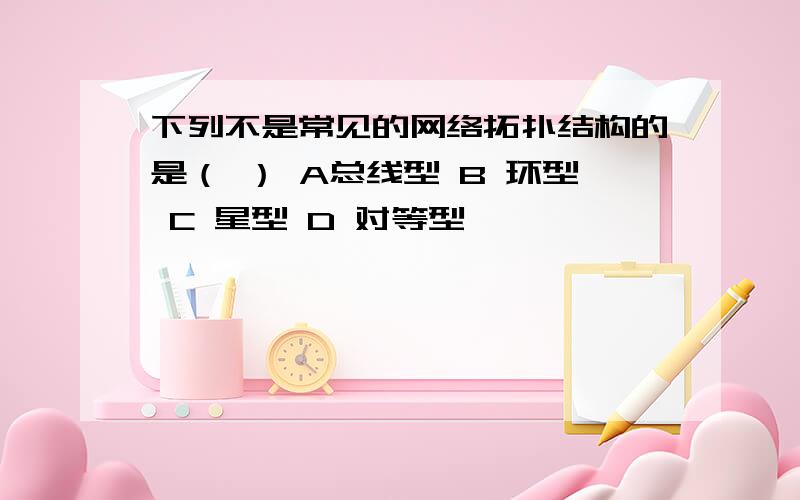 下列不是常见的网络拓扑结构的是（ ） A总线型 B 环型 C 星型 D 对等型